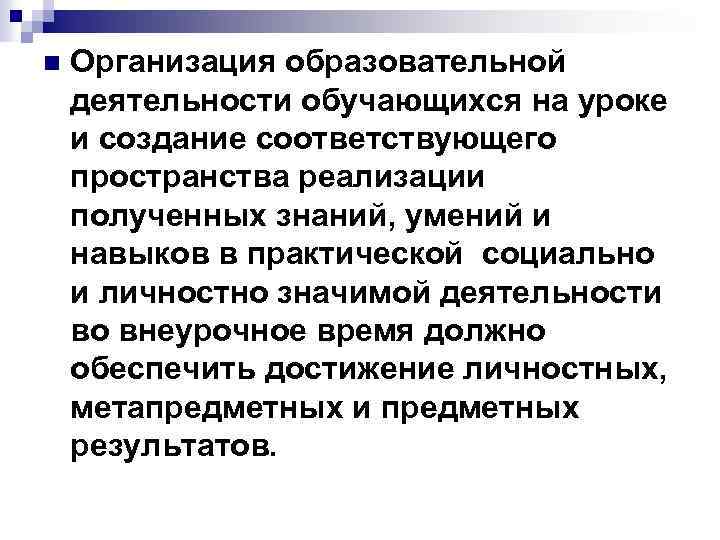 Организация образовательной деятельности обучающихся на уроке и создание соответствующего пространства реализации полученных знаний, умений и навыков в практической социально и личностно значимой деятельности во внеурочное время должно обеспечить достижение личностных, метапредметных и предметных результатов.